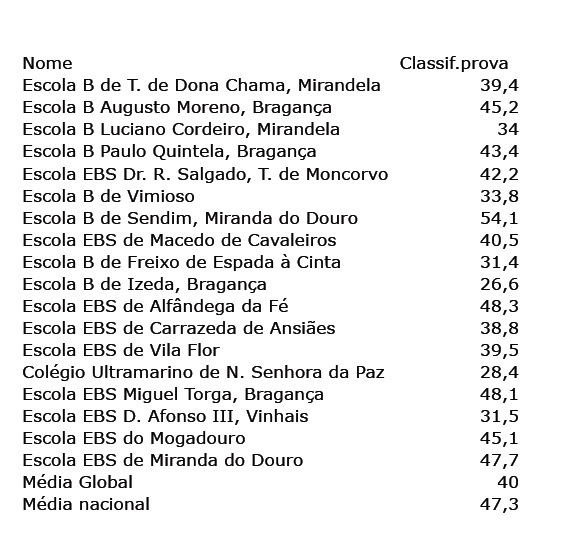 | Nome | Classif.prova |
|---|---|
| Escola B de T. de Dona Chama, Mirandela | 39,4 |
| Escola B Augusto Moreno, Bragança | 45,2 |
| Escola B Luciano Cordeiro, Mirandela | 34 |
| Escola B Paulo Quintela, Bragança | 43,4 |
| Escola EBS Dr. R. Salgado, T. de Moncorvo | 42,2 |
| Escola B de Vimioso | 33,8 |
| Escola B de Sendim, Miranda do Douro | 54,1 |
| Escola EBS de Macedo de Cavaleiros | 40,5 |
| Escola B de Freixo de Espada à Cinta | 31,4 |
| Escola B de Izeda, Bragança | 26,6 |
| Escola EBS de Alfândega da Fé | 48,3 |
| Escola EBS de Carrazeda de Ansiães | 38,8 |
| Escola EBS de Vila Flor | 39,5 |
| Colégio Ultramarino de N. Senhora da Paz | 28,4 |
| Escola EBS Miguel Torga, Bragança | 48,1 |
| Escola EBS D. Afonso III, Vinhais | 31,5 |
| Escola EBS do Mogadouro | 45,1 |
| Escola EBS de Miranda do Douro | 47,7 |
| Média Global | 40 |
| Média nacional | 47,3 |